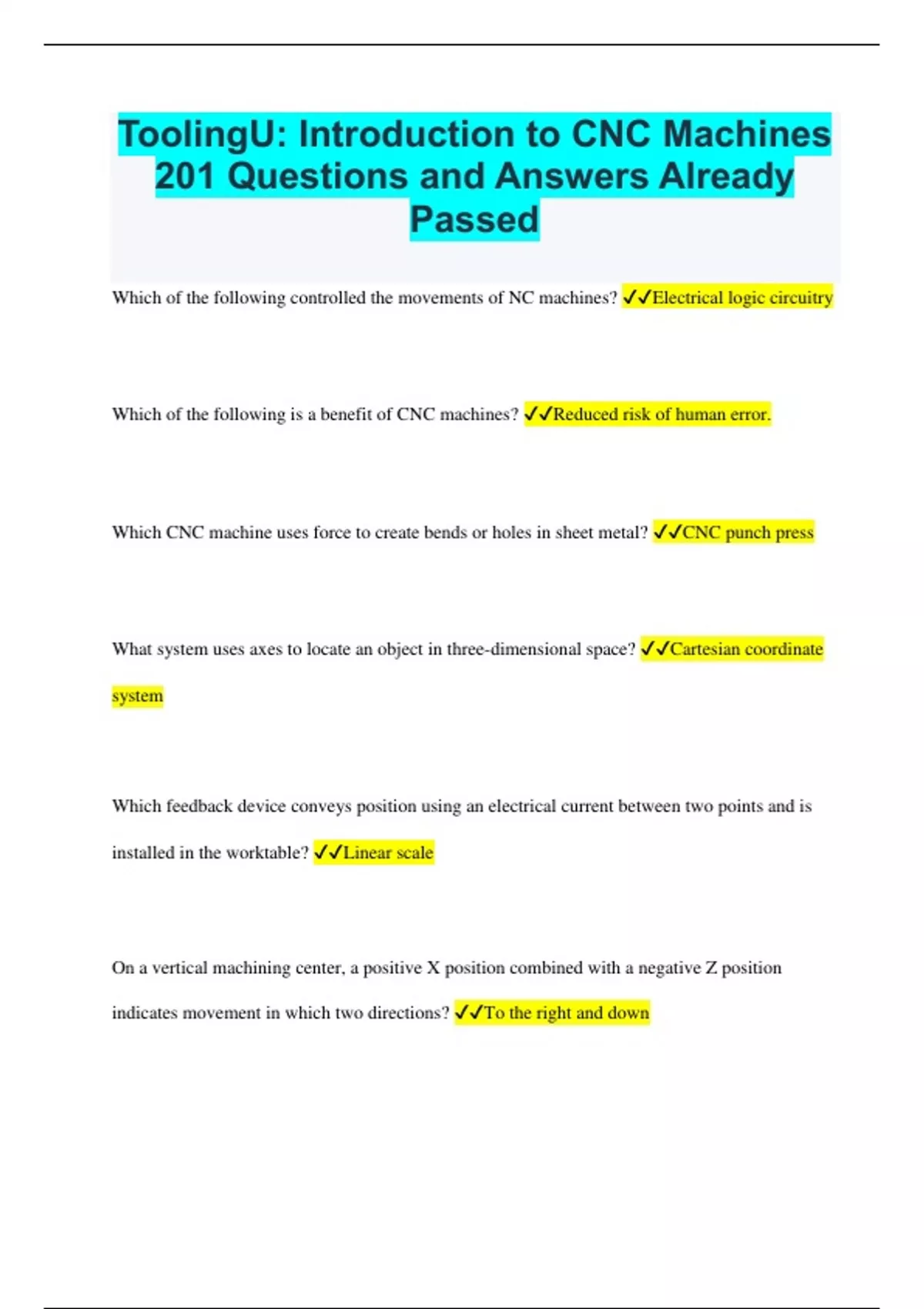 ToolingU: Introduction to CNC Machines 201 Questions and Answers Already Passed

Which of the following controlled the movements of NC machines? ✓✓Electrical logic circuitry

Which of the following is a benefit of CNC machines? ✓✓Reduced risk of human error.

Which CNC machine uses force to create bends or holes in sheet metal? ✓✓CNC punch press

What system uses axes to locate an object in three-dimensional space? ✓✓Cartesian coordinate system

Which feedback device conveys position using an electrical current between two points and is installed in the worktable? ✓✓Linear scale

On a vertical machining center, a positive X position combined with a negative Z position indicates movement in which two directions? ✓✓To the right and down